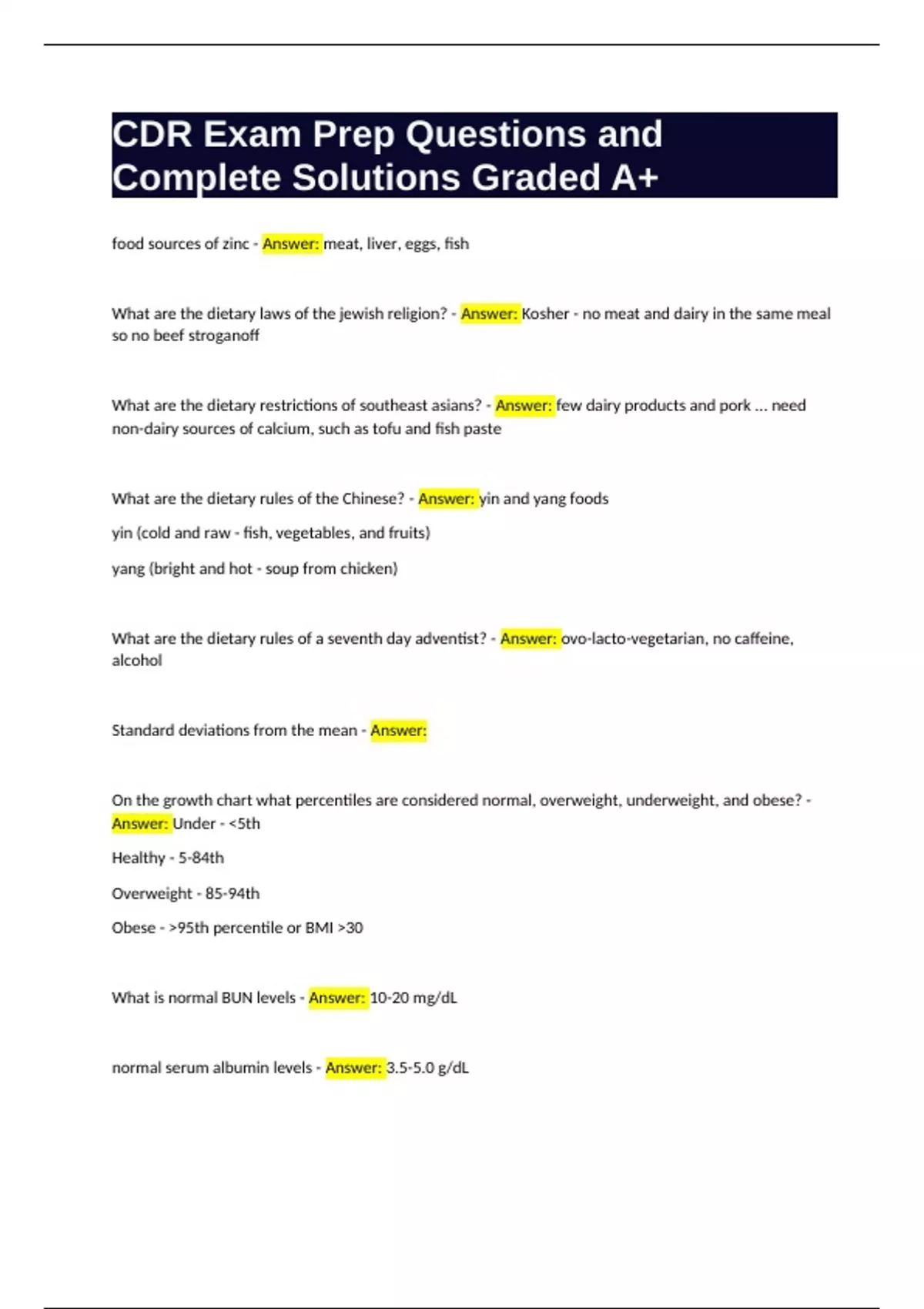 CDR Exam Prep Questions and Complete Solutions Graded A+

food sources of zinc - Answer: meat, liver, eggs, fish

What are the dietary laws of the jewish religion? - Answer: Kosher - no meat and dairy in the same meal so no beef stroganoff

What are the dietary restrictions of southeast asians? - Answer: few dairy products and pork ... need non-dairy sources of calcium, such as tofu and fish paste

What are the dietary rules of the Chinese? - Answer: yin and yang foods

yin (cold and raw - fish, vegetables, and fruits)

yang (bright and hot - soup from chicken)

What are the dietary rules of a seventh day adventist? - Answer: ovo-lacto-vegetarian, no caffeine, alcohol

Standard deviations from the mean - Answer:

On the growth chart what percentiles are considered normal, overweight, underweight, and obese? - Answer: Under - <5th

Healthy - 5-84th

Overweight - 85-94th

Obese - >95th percentile or BMI >30

What is normal BUN levels - Answer: 10-20 mg/dL

normal serum albumin levels - Answer: 3.5-5.0 g/dL